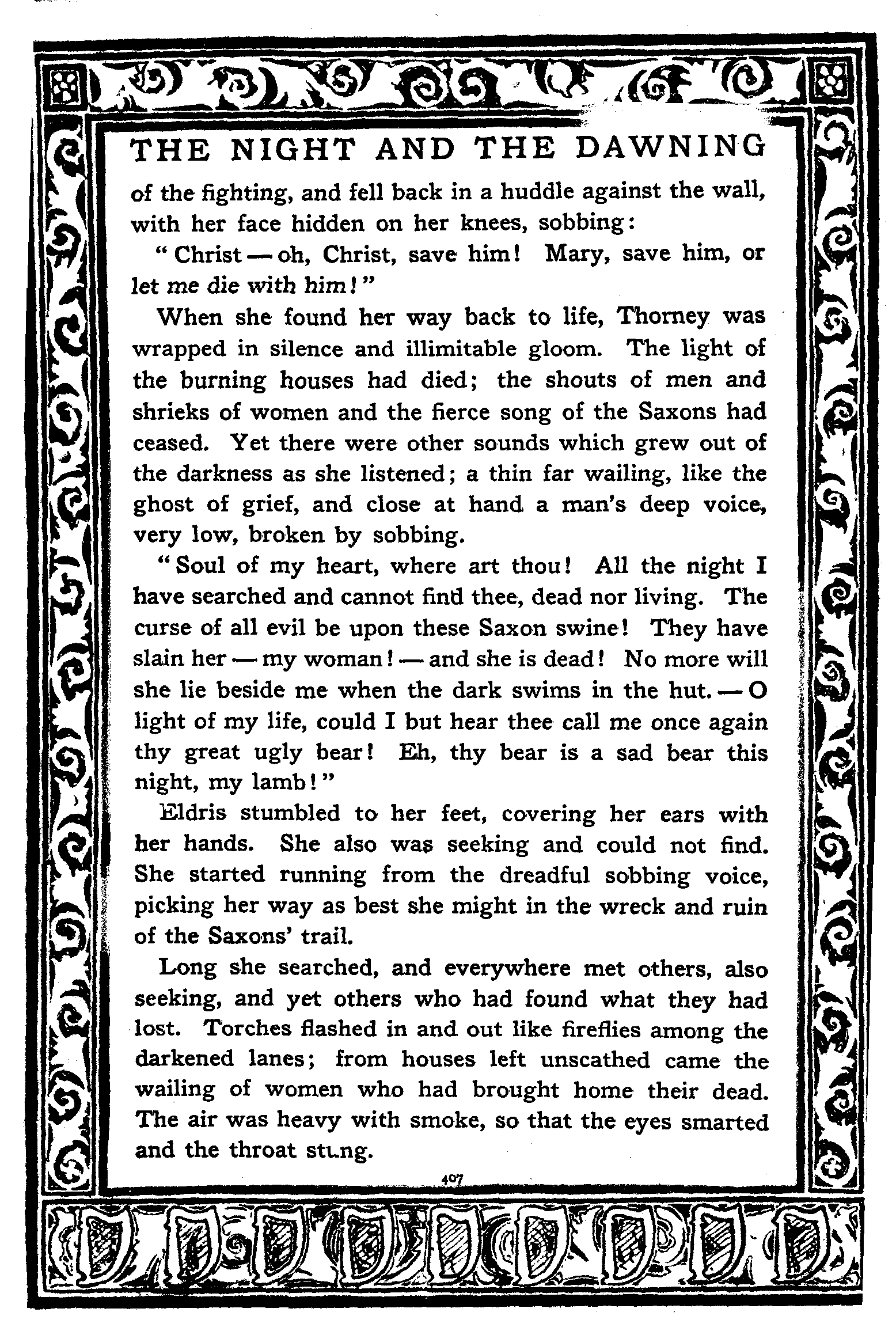 THE NIGHT AND THE DAWNING

of the fighting, and fell back in a huddle against the wall, with her face hidden on her knees, sobbing:

"Christ — oh, Christ, save him! Mary, save him, or let me die with him!"

When she found her way back to life, Thorney was wrapped in silence and illimitable gloom. The light of the burning houses had died; the shouts of men and shrieks of women and the fierce song of the Saxons had ceased. Yet there were other sounds which grew out of the darkness as she listened; a thin far wailing, like the ghost of grief, and close at hand a man's deep voice, very low, broken by sobbing.

"Soul of my heart, where art thou! All the night I have searched and cannot find thee, dead nor living. The curse of all evil be upon these Saxon swine! They have slain her — my woman! — and she is dead! No more will she lie beside me when the dark swims in the hut. — O light of my life, could I but hear thee call me once again thy great ugly bear! Eh, thy bear is a sad bear this night, my lamb!"

Eldris stumbled to her feet, covering her ears with her hands. She also was seeking and could not find. She started running from the dreadful sobbing voice, picking her way as best she might in the wreck and ruin of the Saxons' trail.

Long she searched, and everywhere met others, also seeking, and yet others who had found what they had lost. Torches flashed in and out like fireflies among the darkened lanes; from houses left unscathed came the wailing of women who had brought home their dead. The air was heavy with smoke, so that the eyes smarted and the throat stung.

407